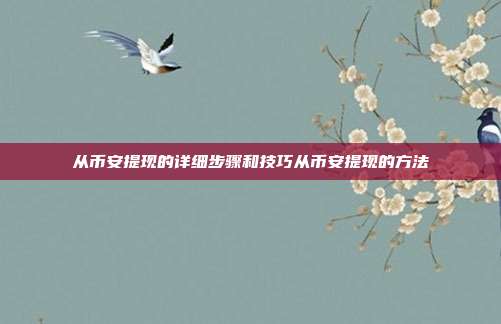 从币安提现的详细步骤和技巧从币安提现的方法